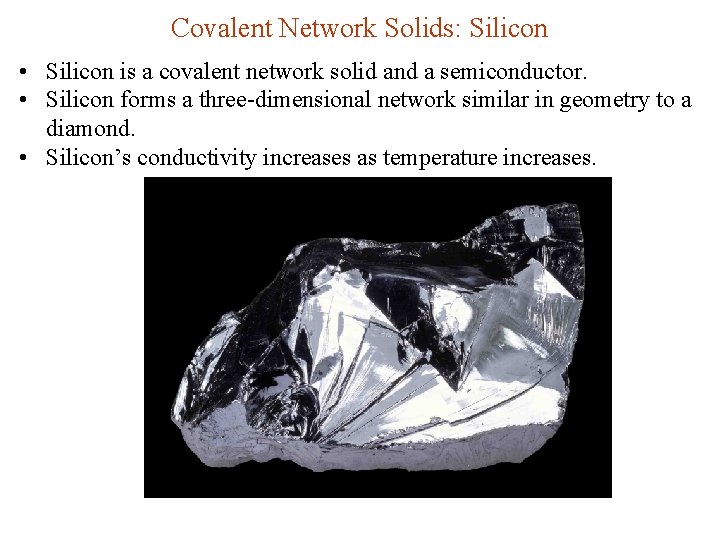 Covalent Network Solids: Silicon

• Silicon is a covalent network solid and a semiconductor.
• Silicon forms a three-dimensional network similar in geometry to a diamond.
• Silicon's conductivity increases as temperature increases.